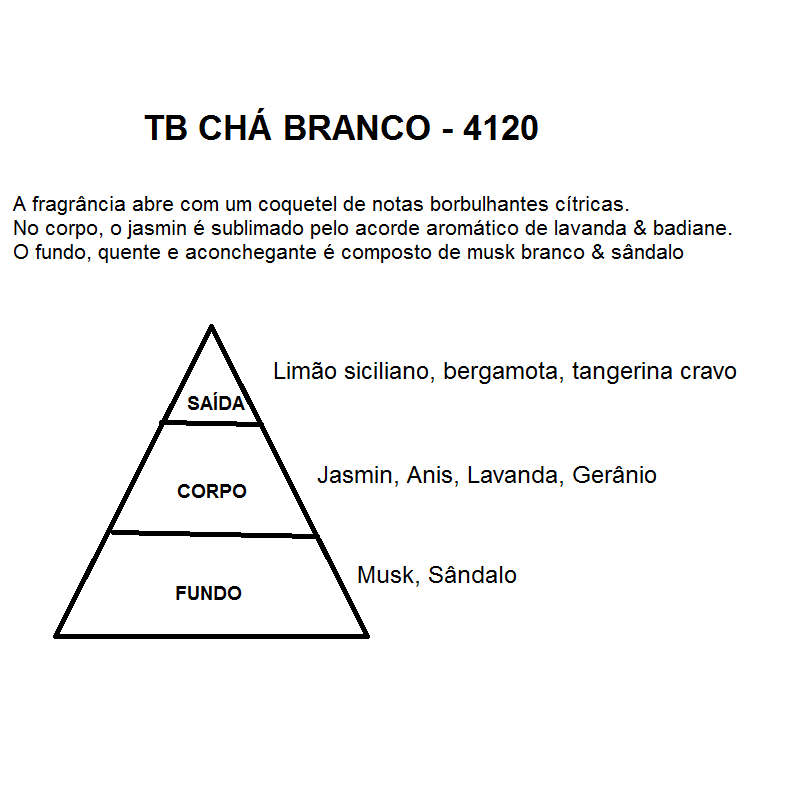 TB CHÁ BRANCO - 4120

A fragrância abre com um coquetel de notas borbulhantes cítricas.
No corpo, o jasmin é sublimado pelo acorde aromático de lavanda & badiane.
O fundo, quente e aconchegante é composto de musk branco & sândalo

SAÍDA

Limão siciliano, bergamota, tangerina cravo

CORPO

Jasmin, Anis, Lavanda, Gerânio

FUNDO

Musk, Sândalo